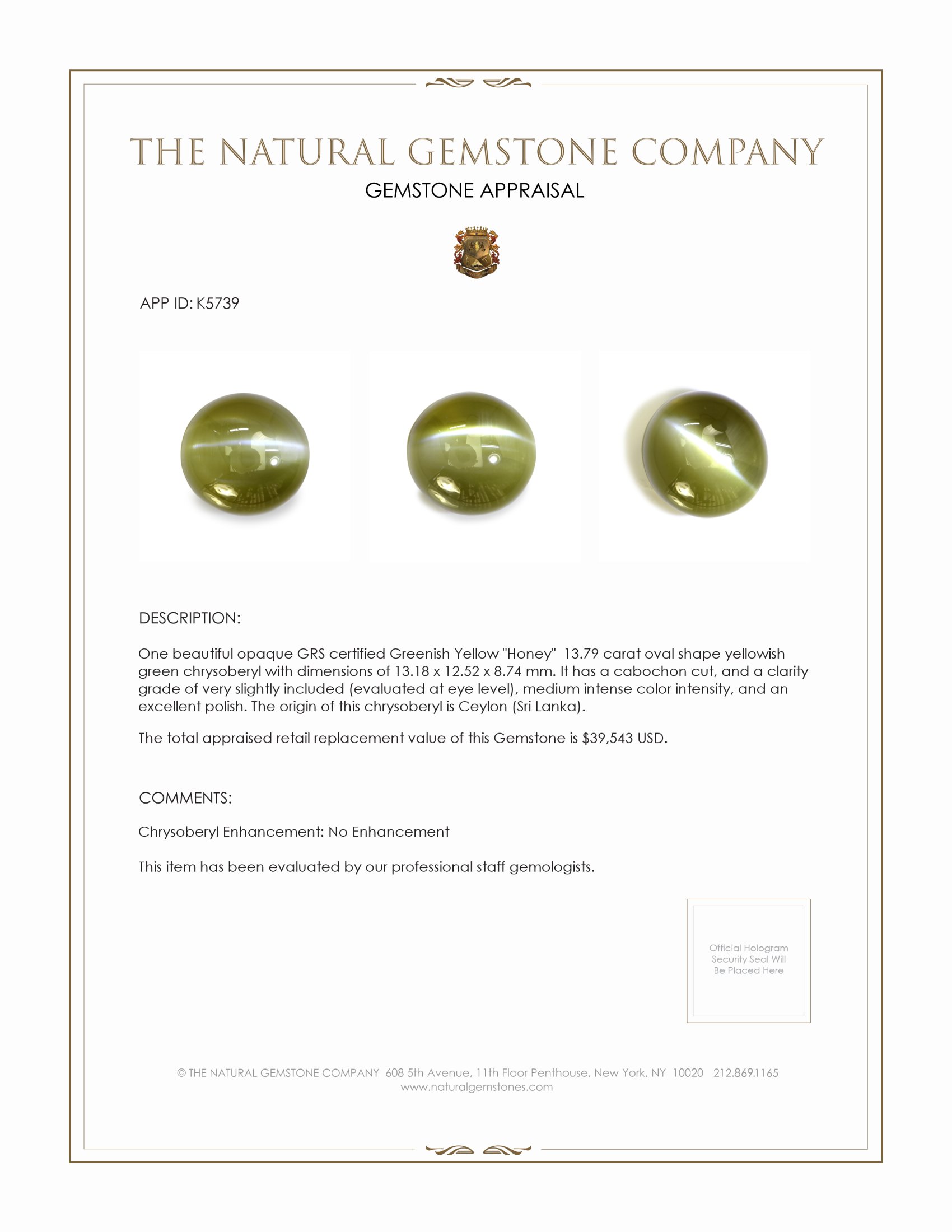 THE NATURAL GEMSTONE COMPANY

GEMSTONE APPRAISAL

APP ID: K5739

DESCRIPTION:

One beautiful opaque GRS certified Greenish Yellow "Honey" 13.79 carat oval shape yellowish green chrysoberyl with dimensions of 13.18 x 12.52 x 8.74 mm. It has a cabochon cut, and a clarity grade of very slightly included (evaluated at eye level), medium intense color intensity, and an excellent polish. The origin of this chrysoberyl is Ceylon (Sri Lanka).

The total appraised retail replacement value of this Gemstone is $39,543 USD.

COMMENTS:

Chrysoberyl Enhancement: No Enhancement

This item has been evaluated by our professional staff gemologists.

Official Hologram Security Seal Will Be Placed Here

© THE NATURAL GEMSTONE COMPANY 608 5th Avenue, 11th Floor Penthouse, New York, NY 10020 212.869.1165
www.naturalgemstones.com